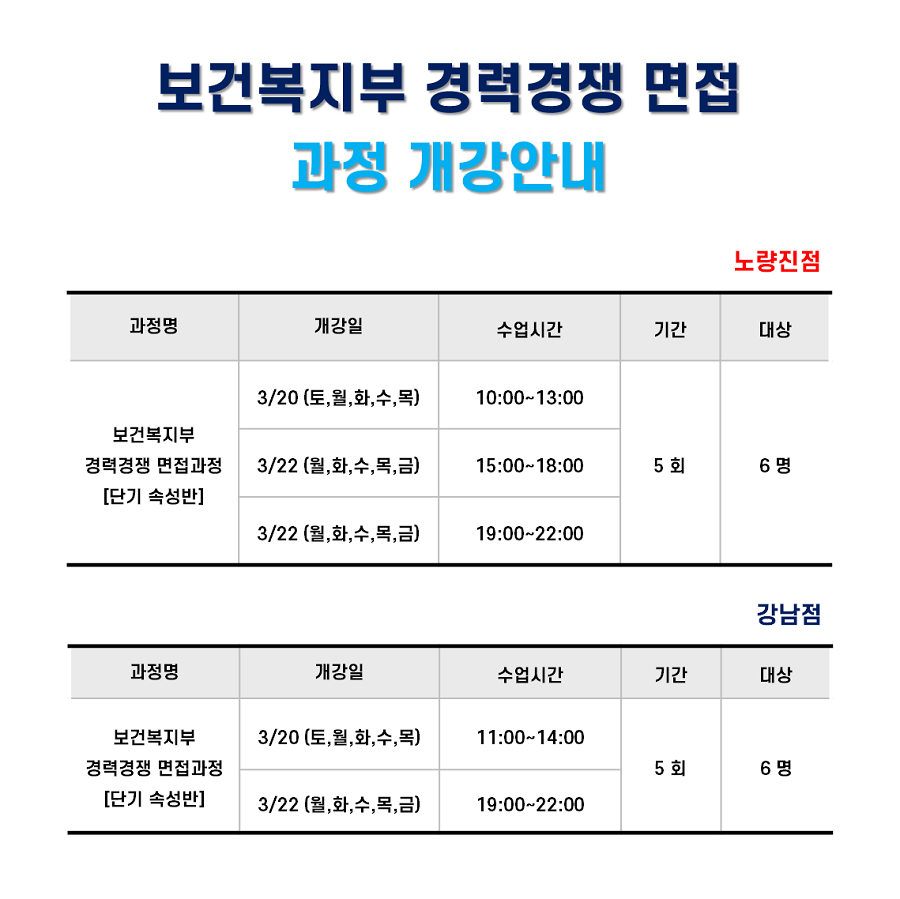 보건복지부 경력경쟁 면접

과정 개강안내

노량진점

| 과정명 | 개강일 | 수업시간 | 기간 | 대상 |
|---|---|---|---|---|
| 보건복지부 경력경쟁 면접과정 [단기 속성반] | 3/20 (토,월,화,수,목) | 10:00~13:00 | 5 회 | 6 명 |
| | 3/22 (월,화,수,목,금) | 15:00~18:00 | | |
| | 3/22 (월,화,수,목,금) | 19:00~22:00 | | |

강남점

| 과정명 | 개강일 | 수업시간 | 기간 | 대상 |
|---|---|---|---|---|
| 보건복지부 경력경쟁 면접과정 [단기 속성반] | 3/20 (토,월,화,수,목) | 11:00~14:00 | 5 회 | 6 명 |
| | 3/22 (월,화,수,목,금) | 19:00~22:00 | | |